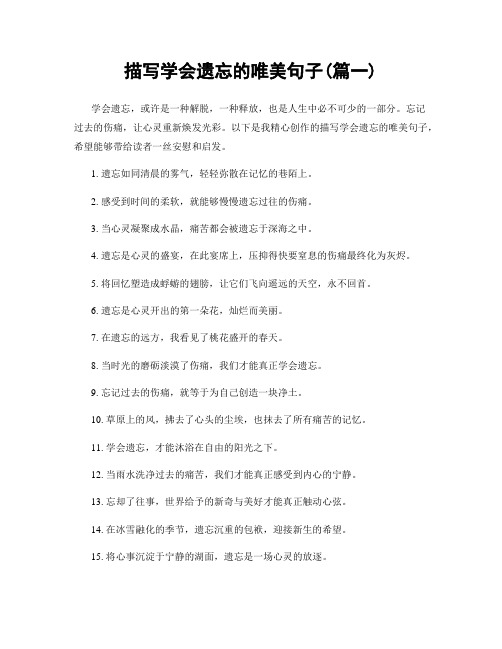 描写学会遗忘的唯美句子(篇一)

学会遗忘，或许是一种解脱，一种释放，也是人生中必不可少的一部分。忘记过去的伤痛，让心灵重新焕发光彩。以下是我精心创作的描写学会遗忘的唯美句子，希望能够带给读者一丝安慰和启发。

1. 遗忘如同清晨的雾气，轻轻弥散在记忆的巷陌上。

2. 感受到时间的柔软，就能够慢慢遗忘过往的伤痛。

3. 当心灵凝聚成水晶，痛苦都会被遗忘于深海之中。

4. 遗忘是心灵的盛宴，在此宴席上，压抑得快要窒息的伤痛最终化为灰烬。

5. 将回忆塑造成蜉蝣的翅膀，让它们飞向遥远的天空，永不回首。

6. 遗忘是心灵开出的第一朵花，灿烂而美丽。

7. 在遗忘的远方，我看见了桃花盛开的春天。

8. 当时光的磨砺淡漠了伤痛，我们才能真正学会遗忘。

9. 忘记过去的伤痛，就等于为自己创造一块净土。

10. 草原上的风，拂去了心头的尘埃，也抹去了所有痛苦的记忆。

11. 学会遗忘，才能沐浴在自由的阳光之下。

12. 当雨水洗净过去的痛苦，我们才能真正感受到内心的宁静。

13. 忘却了往事，世界给予的新奇与美好才能真正触动心弦。

14. 在冰雪融化的季节，遗忘沉重的包袱，迎接新生的希望。

15. 将心事沉淀于宁静的湖面，遗忘是一场心灵的放逐。